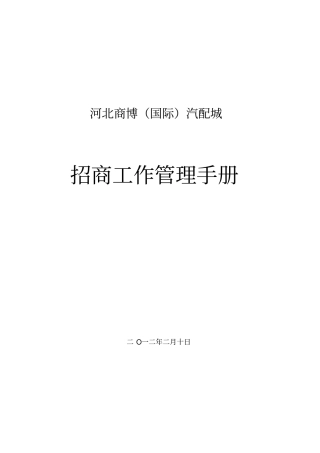 河北商博（国际）汽配城

招商工作管理手册

二〇一二年二月十日